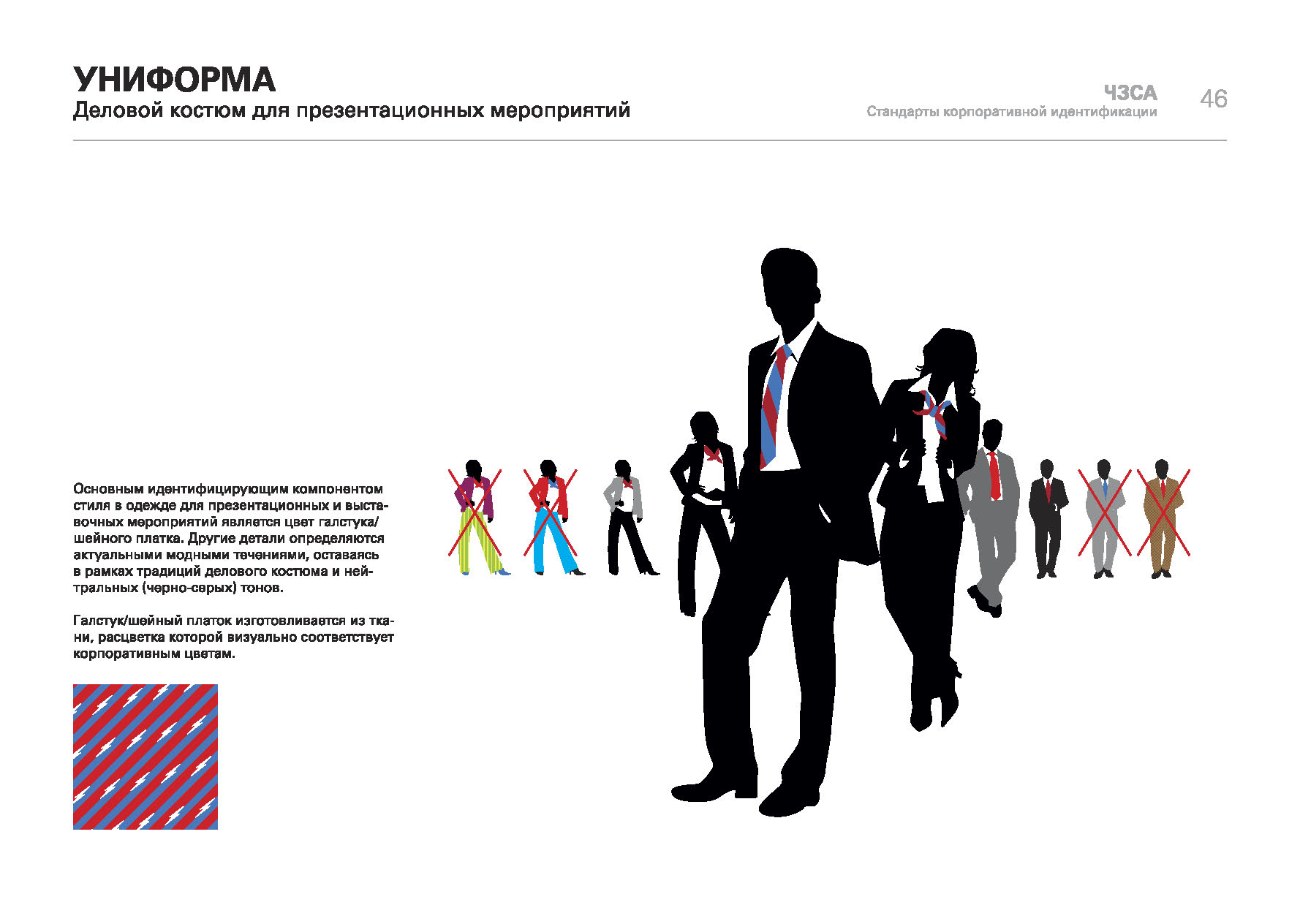 УНИФОРМА
Деловой костюм для презентационных мероприятий

ЧЗСА
Стандарты корпоративной идентификации

46

Основным идентифицирующим компонентом стиля в одежде для презентационных и выставочных мероприятий является цвет галстука/шейного платка. Другие детали определяются актуальными модными течениями, оставаясь в рамках традиций делового костюма и нейтральных (черно-серых) тонов.

Галстук/шейный платок изготовливается из ткани, расцветка которой визуально соответствует корпоративным цветам.